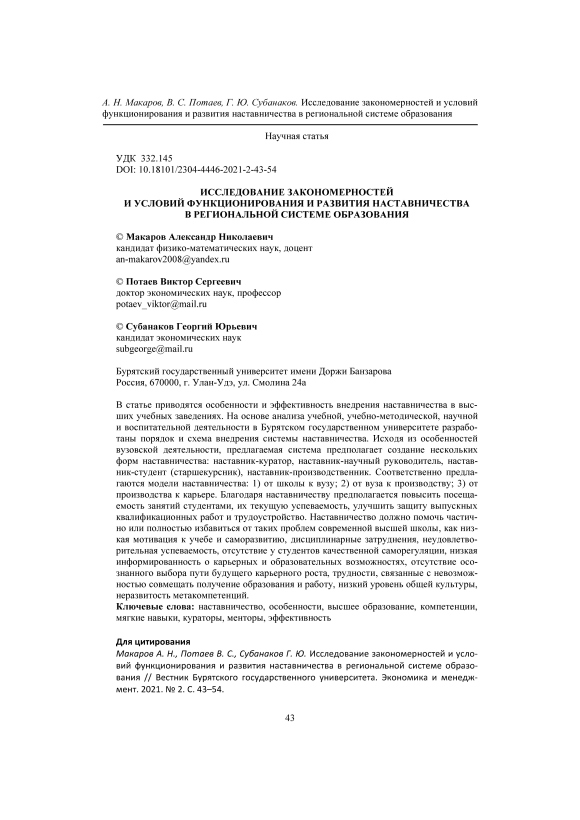 А. Н. Макаров, В. С. Потаев, Г. Ю. Субанаков. Исследование закономерностей и условий функционирования и развития наставничества в региональной системе образования

Научная статья

УДК 332.145
DOI: 10.18101/2304-4446-2021-2-43-54

ИССЛЕДОВАНИЕ ЗАКОНОМЕРНОСТЕЙ И УСЛОВИЙ ФУНКЦИОНИРОВАНИЯ И РАЗВИТИЯ НАСТАВНИЧЕСТВА В РЕГИОНАЛЬНОЙ СИСТЕМЕ ОБРАЗОВАНИЯ

© Макаров Александр Николаевич
кандидат физико-математических наук, доцент
an-makarov2008@yandex.ru

© Потаев Виктор Сергеевич
доктор экономических наук, профессор
potaev_viktor@mail.ru

© Субанаков Георгий Юрьевич
кандидат экономических наук
subgeorge@mail.ru

Бурятский государственный университет имени Доржи Банзарова
Россия, 670000, г. Улан-Удэ, ул. Смолина 24а

В статье приводятся особенности и эффективность внедрения наставничества в высших учебных заведениях. На основе анализа учебной, учебно-методической, научной и воспитательной деятельности в Бурятском государственном университете разработаны порядок и схема внедрения системы наставничества. Исходя из особенностей вузовской деятельности, предлагаемая система предполагает создание нескольких форм наставничества: наставник-куратор, наставник-научный руководитель, наставник-студент (старшекурсник), наставник-производственник. Соответственно предлагаются модели наставничества: 1) от школы к вузу; 2) от вуза к производству; 3) от производства к карьере. Благодаря наставничеству предполагается повысить посещаемость занятий студентами, их текущую успеваемость, улучшить защиту выпускных квалификационных работ и трудоустройство. Наставничество должно помочь частично или полностью избавиться от таких проблем современной высшей школы, как низкая мотивация к учебе и саморазвитию, дисциплинарные затруднения, неудовлетворительная успеваемость, отсутствие у студентов качественной саморегуляции, низкая информированность о карьерных и образовательных возможностях, отсутствие осознанного выбора пути будущего карьерного роста, трудности, связанные с невозможностью совмещать получение образования и работу, низкий уровень общей культуры, неразвитость метакомпетенций.
Ключевые слова: наставничество, особенности, высшее образование, компетенции, мягкие навыки, кураторы, менторы, эффективность

Для цитирования
Макаров А. Н., Потаев В. С., Субанаков Г. Ю. Исследование закономерностей и условий функционирования и развития наставничества в региональной системе образования // Вестник Бурятского государственного университета. Экономика и менеджмент. 2021. № 2. С. 43–54.

43